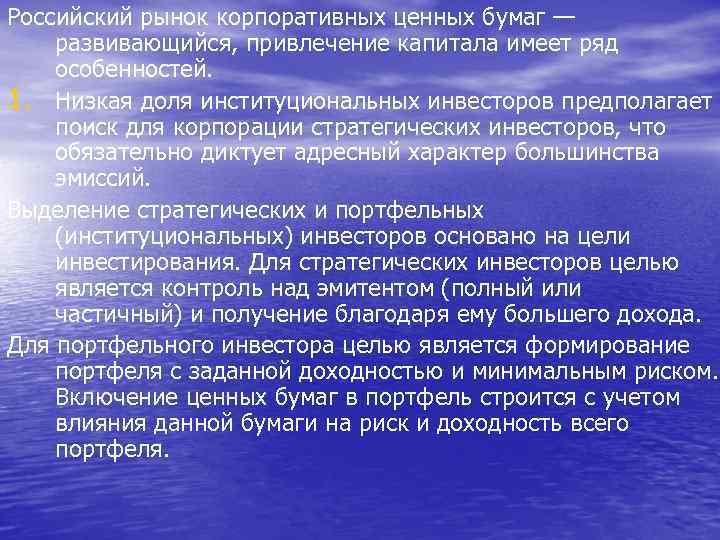 Российский рынок корпоративных ценных бумаг — развивающийся, привлечение капитала имеет ряд особенностей.

1. Низкая доля институциональных инвесторов предполагает поиск для корпорации стратегических инвесторов, что обязательно диктует адресный характер большинства эмиссий.

Выделение стратегических и портфельных (институциональных) инвесторов основано на цели инвестирования. Для стратегических инвесторов целью является контроль над эмитентом (полный или частичный) и получение благодаря ему большего дохода.

Для портфельного инвестора целью является формирование портфеля с заданной доходностью и минимальным риском. Включение ценных бумаг в портфель строится с учетом влияния данной бумаги на риск и доходность всего портфеля.